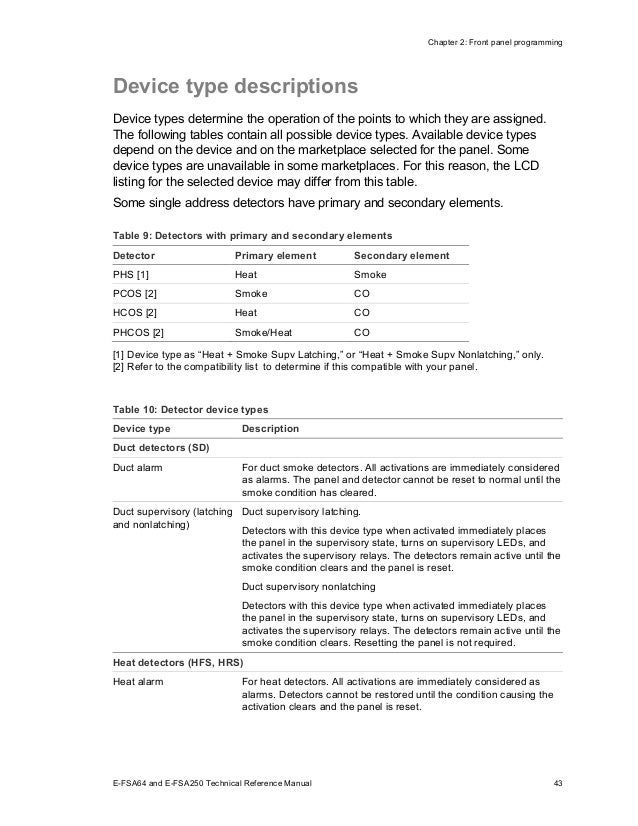 Chapter 2: Front panel programming

Device type descriptions

Device types determine the operation of the points to which they are assigned. The following tables contain all possible device types. Available device types depend on the device and on the marketplace selected for the panel. Some device types are unavailable in some marketplaces. For this reason, the LCD listing for the selected device may differ from this table.

Some single address detectors have primary and secondary elements.

Table 9: Detectors with primary and secondary elements

| Detector | Primary element | Secondary element |
|---|---|---|
| PHS [1] | Heat | Smoke |
| PCOS [2] | Smoke | CO |
| HCOS [2] | Heat | CO |
| PHCOS [2] | Smoke/Heat | CO |

[1] Device type as "Heat + Smoke Supv Latching," or "Heat + Smoke Supv Nonlatching," only.
[2] Refer to the compatibility list to determine if this compatible with your panel.

Table 10: Detector device types

| Device type | Description |
|---|---|
| Duct detectors (SD) | |
| Duct alarm | For duct smoke detectors. All activations are immediately considered as alarms. The panel and detector cannot be reset to normal until the smoke condition has cleared. |
| Duct supervisory (latching and nonlatching) | Duct supervisory latching. Detectors with this device type when activated immediately places the panel in the supervisory state, turns on supervisory LEDs, and activates the supervisory relays. The detectors remain active until the smoke condition clears and the panel is reset. Duct supervisory nonlatching Detectors with this device type when activated immediately places the panel in the supervisory state, turns on supervisory LEDs, and activates the supervisory relays. The detectors remain active until the smoke condition clears. Resetting the panel is not required. |
| Heat detectors (HFS, HRS) | |
| Heat alarm | For heat detectors. All activations are immediately considered as alarms. Detectors cannot be restored until the condition causing the activation clears and the panel is reset. |

E-FSA64 and E-FSA250 Technical Reference Manual 43